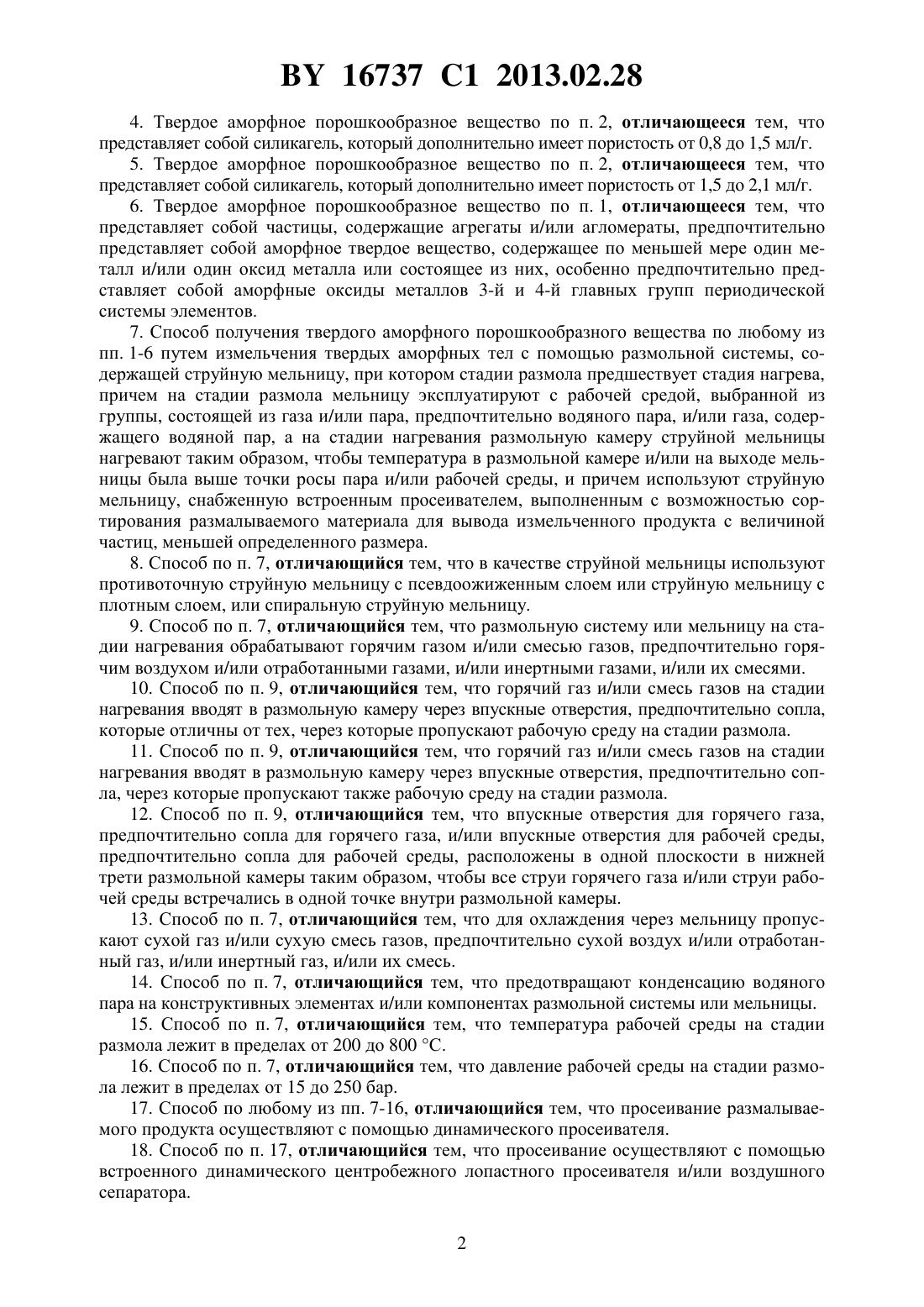 BY 16737 C1 2013.02.28

4. Твердое аморфное порошкообразное вещество по п. 2, отличающееся тем, что представляет собой силикагель, который дополнительно имеет пористость от 0,8 до 1,5 мл/г.

5. Твердое аморфное порошкообразное вещество по п. 2, отличающееся тем, что представляет собой силикагель, который дополнительно имеет пористость от 1,5 до 2,1 мл/г.

6. Твердое аморфное порошкообразное вещество по п. 1, отличающееся тем, что представляет собой частицы, содержащие агрегаты и/или агломераты, предпочтительно представляет собой аморфное твердое вещество, содержащее по меньшей мере один металл и/или один оксид металла или состоящее из них, особенно предпочтительно представляет собой аморфные оксиды металлов 3-й и 4-й главных групп периодической системы элементов.

7. Способ получения твердого аморфного порошкообразного вещества по любому из пп. 1-6 путем измельчения твердых аморфных тел с помощью размольной системы, содержащей струйную мельницу, при котором стадии размола предшествует стадия нагрева, причем на стадии размола мельницу эксплуатируют с рабочей средой, выбранной из группы, состоящей из газа и/или пара, предпочтительно водяного пара, и/или газа, содержащего водяной пар, а на стадии нагревания размольную камеру струйной мельницы нагревают таким образом, чтобы температура в размольной камере и/или на выходе мельницы была выше точки росы пара и/или рабочей среды, и причем используют струйную мельницу, снабженную встроенным просеивателем, выполненным с возможностью сортирования размалываемого материала для вывода измельченного продукта с величиной частиц, меньшей определенного размера.

8. Способ по п. 7, отличающийся тем, что в качестве струйной мельницы используют противоточную струйную мельницу с псевдоожиженным слоем или струйную мельницу с плотным слоем, или спиральную струйную мельницу.

9. Способ по п. 7, отличающийся тем, что размольную систему или мельницу на стадии нагревания обрабатывают горячим газом и/или смесью газов, предпочтительно горячим воздухом и/или отработанными газами, и/или инертными газами, и/или их смесями.

10. Способ по п. 9, отличающийся тем, что горячий газ и/или смесь газов на стадии нагревания вводят в размольную камеру через впускные отверстия, предпочтительно сопла, которые отличны от тех, через которые пропускают рабочую среду на стадии размола.

11. Способ по п. 9, отличающийся тем, что горячий газ и/или смесь газов на стадии нагревания вводят в размольную камеру через впускные отверстия, предпочтительно сопла, через которые пропускают также рабочую среду на стадии размола.

12. Способ по п. 9, отличающийся тем, что впускные отверстия для горячего газа, предпочтительно сопла для горячего газа, и/или впускные отверстия для рабочей среды, предпочтительно сопла для рабочей среды, расположены в одной плоскости в нижней трети размольной камеры таким образом, чтобы все струи горячего газа и/или струи рабочей среды встречались в одной точке внутри размольной камеры.

13. Способ по п. 7, отличающийся тем, что для охлаждения через мельницу пропускают сухой газ и/или сухую смесь газов, предпочтительно сухой воздух и/или отработанный газ, и/или инертный газ, и/или их смесь.

14. Способ по п. 7, отличающийся тем, что предотвращают конденсацию водяного пара на конструктивных элементах и/или компонентах размольной системы или мельницы.

15. Способ по п. 7, отличающийся тем, что температура рабочей среды на стадии размола лежит в пределах от 200 до 800 °С.

16. Способ по п. 7, отличающийся тем, что давление рабочей среды на стадии размола лежит в пределах от 15 до 250 бар.

17. Способ по любому из пп. 7-16, отличающийся тем, что просеивание размалываемого продукта осуществляют с помощью динамического просеивателя.

18. Способ по п. 17, отличающийся тем, что просеивание осуществляют с помощью встроенного динамического центробежного лопастного просеивателя и/или воздушного сепаратора.

2